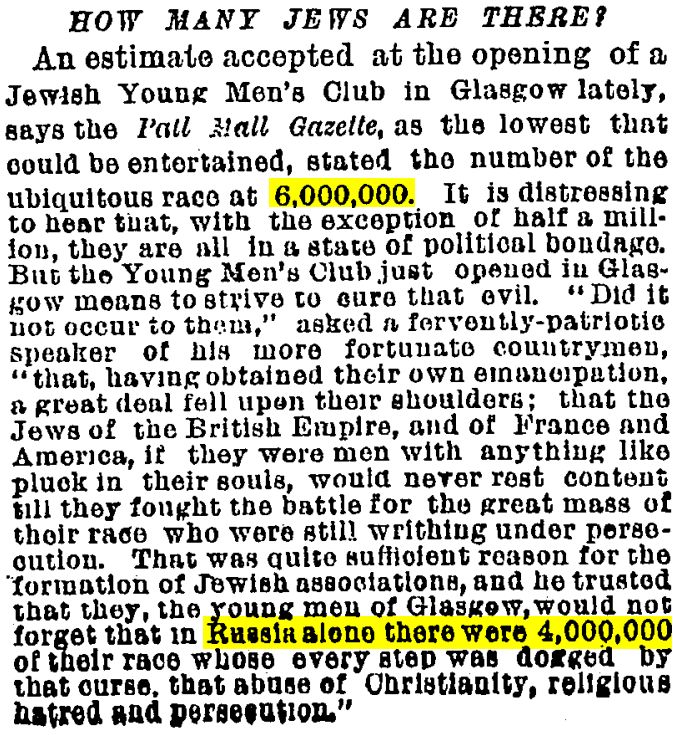 HOW MANY JEWS ARE THERE?

An estimate accepted at the opening of a Jewish Young Men's Club in Glasgow lately, says the Pall Mall Gazette, as the lowest that could be entertained, stated the number of the ubiquitous race at 6,000,000. It is distressing to hear that, with the exception of half a million, they are all in a state of political bondage. But the Young Men's Club just opened in Glasgow means to strive to cure that evil. "Did it not occur to them," asked a fervently-patriotic speaker of his more fortunate countrymen, "that, having obtained their own emancipation, a great deal fell upon their shoulders; that the Jews of the British Empire, and of France and America, if they were men with anything like pluck in their souls, would never rest content till they fought the battle for the great mass of their race who were still writhing under persecution. That was quite sufficient reason for the formation of Jewish associations, and he trusted that they, the young men of Glasgow, would not forget that in Russia alone there were 4,000,000 of their race whose every step was dogged by that curse, that abuse of Christianity, religious hatred and persecution."